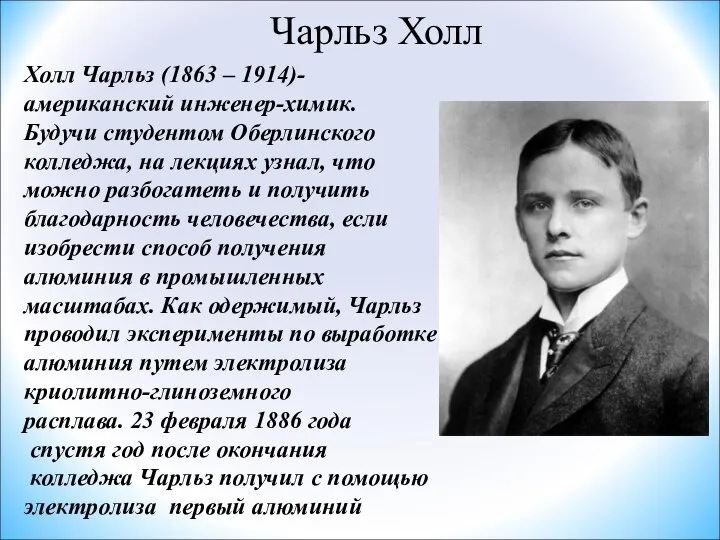 Чарльз Холл

Холл Чарльз (1863 – 1914)- американский инженер-химик. Будучи студентом Оберлинского колледжа, на лекциях узнал, что можно разбогатеть и получить благодарность человечества, если изобрести способ получения алюминия в промышленных масштабах. Как одержимый, Чарльз проводил эксперименты по выработке алюминия путем электролиза криолитно-глиноземного расплава. 23 февраля 1886 года спустя год после окончания колледжа Чарльз получил с помощью электролиза первый алюминий